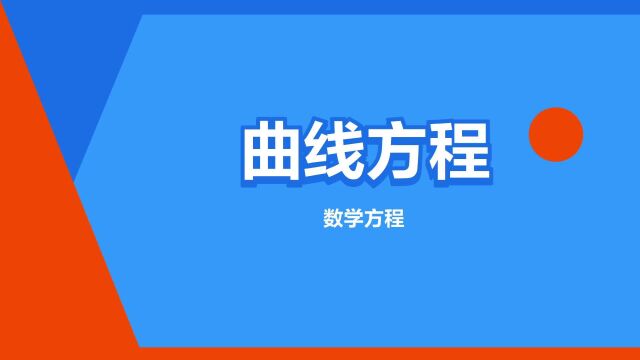 曲线方程

数学方程